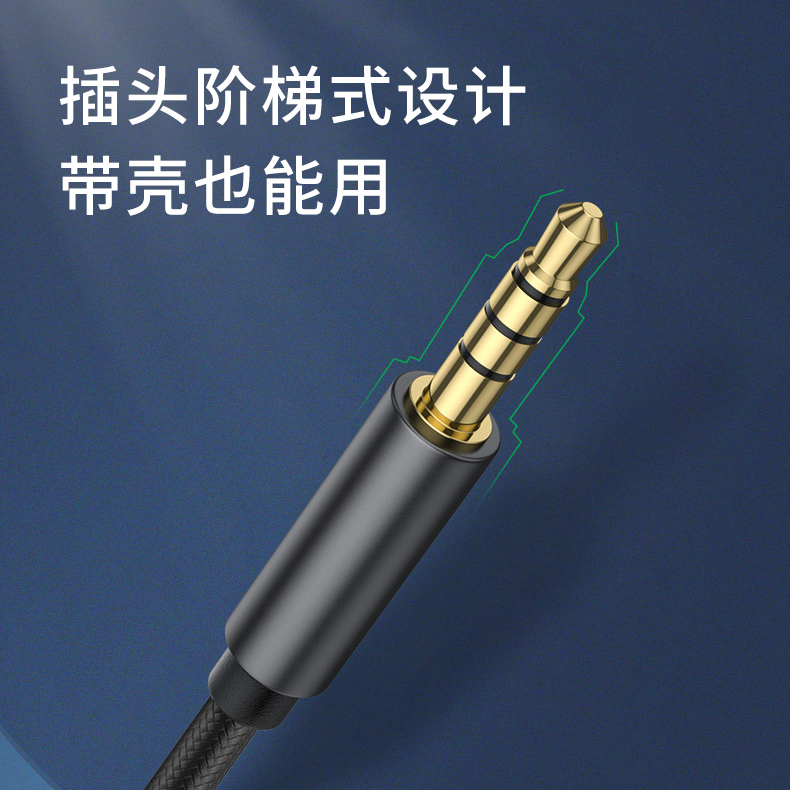 插头阶梯式设计
带壳也能用